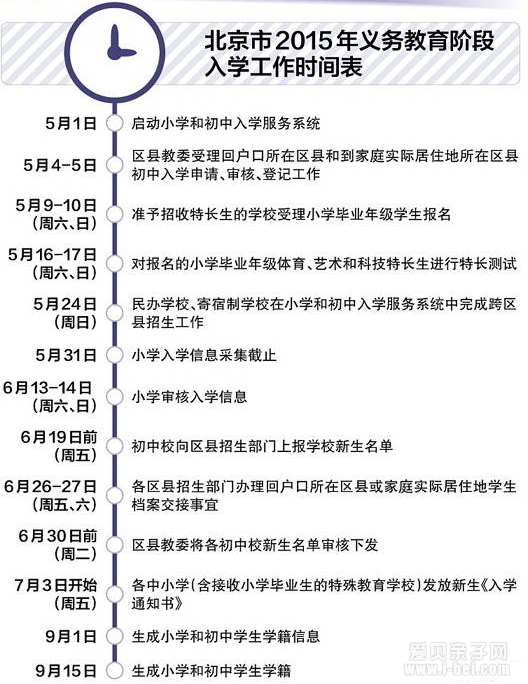 北京市2015年义务教育阶段入学工作时间表

5月1日 启动小学和初中入学服务系统

5月4-5日 区县教委受理回户口所在区县和到家庭实际居住地所在区县初中入学申请、审核、登记工作

5月9-10日（周六、日） 准予招收特长生的学校受理小学毕业年级学生报名

5月16-17日（周六、日） 对报名的小学毕业年级体育、艺术和科技特长生进行特长测试

5月24日（周日） 民办学校、寄宿制学校在小学和初中入学服务系统中完成跨区县招生工作

5月31日 小学入学信息采集截止

6月13-14日（周六、日） 小学审核入学信息

6月19日前（周五） 初中校向区县招生部门上报学校新生名单

6月26-27日（周五、六） 各区县招生部门办理回户口所在区县或家庭实际居住地学生档案交接事宜

6月30日前（周二） 区县教委将各初中校新生名单审核下发

7月3日开始（周五） 各中小学（含接收小学毕业生的特殊教育学校）发放新生《入学通知书》

9月1日 生成小学和初中学生学籍信息

9月15日 生成小学和初中学生学籍

爱贝亲子网
www.i-bei.com